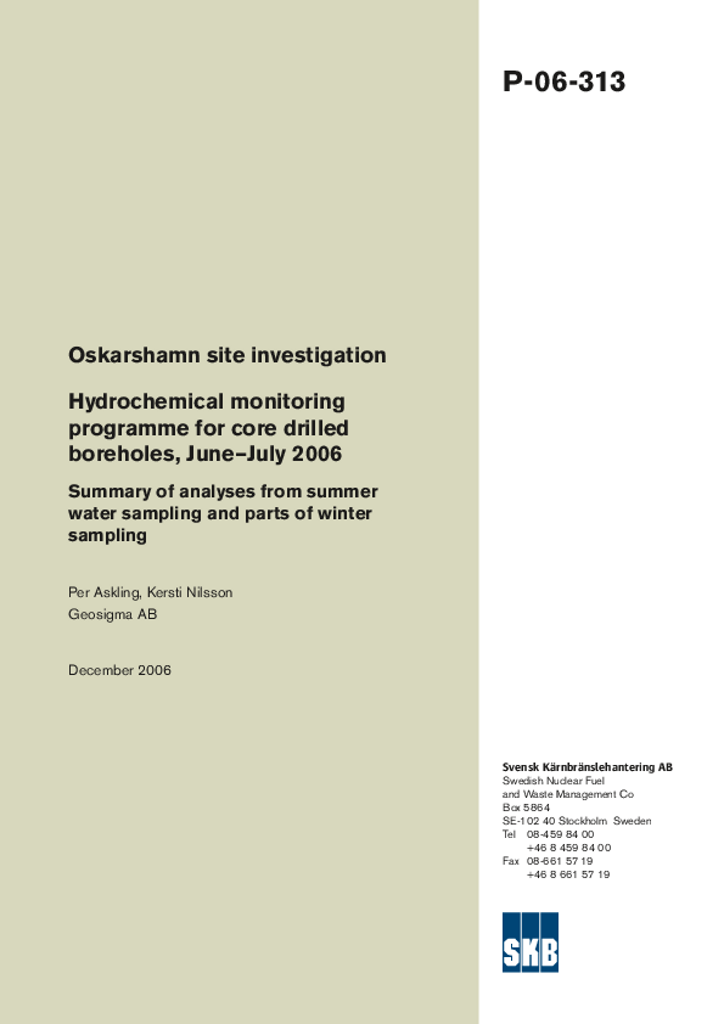 P-06-313

Oskarshamn site investigation

Hydrochemical monitoring programme for core drilled boreholes, June–July 2006

Summary of analyses from summer water sampling and parts of winter sampling

Per Askling, Kersti Nilsson
Geosigma AB

December 2006

Svensk Kärnbränslehantering AB
Swedish Nuclear Fuel and Waste Management Co
Box 5864
SE-102 40 Stockholm Sweden
Tel 08-459 84 00
+46 8 459 84 00
Fax 08-661 57 19
+46 8 661 57 19

SKB